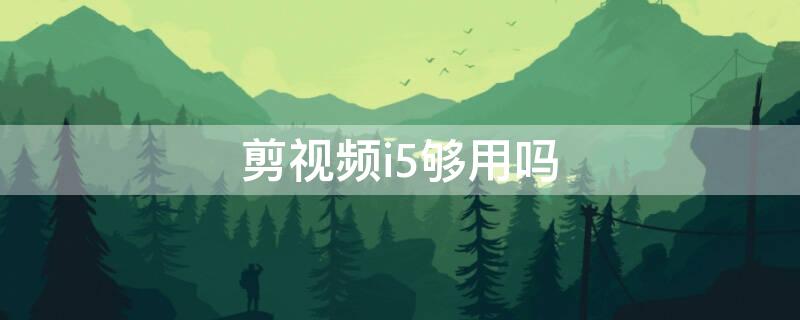 剪视频i5够用吗